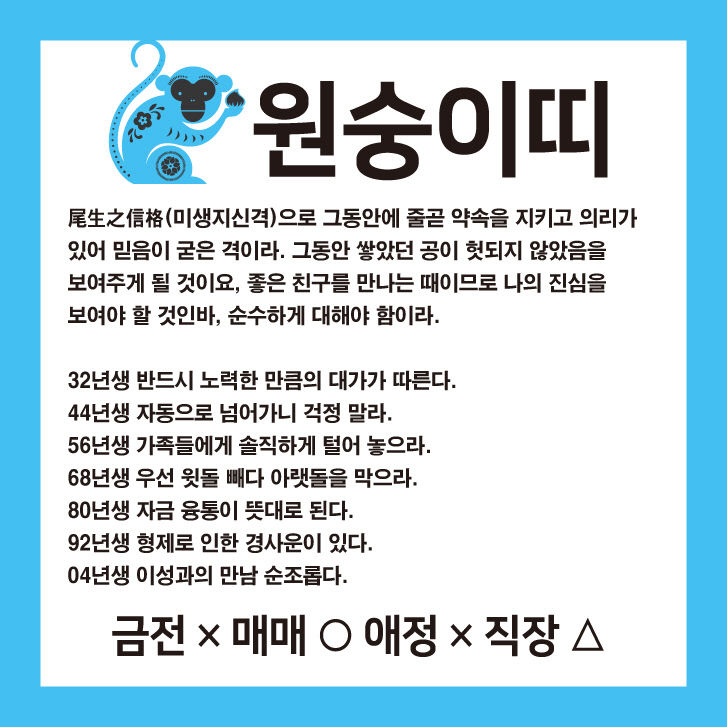 원숭이띠

尾生之信格(미생지신격)으로 그동안에 줄곧 약속을 지키고 의리가 있어 믿음이 굳은 격이라. 그동안 쌓았던 공이 헛되지 않았음을 보여주게 될 것이요, 좋은 친구를 만나는 때이므로 나의 진심을 보여야 할 것인바, 순수하게 대해야 함이라.

32년생 반드시 노력한 만큼의 대가가 따른다.
44년생 자동으로 넘어가니 걱정 말라.
56년생 가족들에게 솔직하게 털어 놓으라.
68년생 우선 윗돌 빼다 아랫돌을 막으라.
80년생 자금 융통이 뜻대로 된다.
92년생 형제로 인한 경사운이 있다.
04년생 이성과의 만남 순조롭다.

금전 × 매매 ○ 애정 × 직장 △